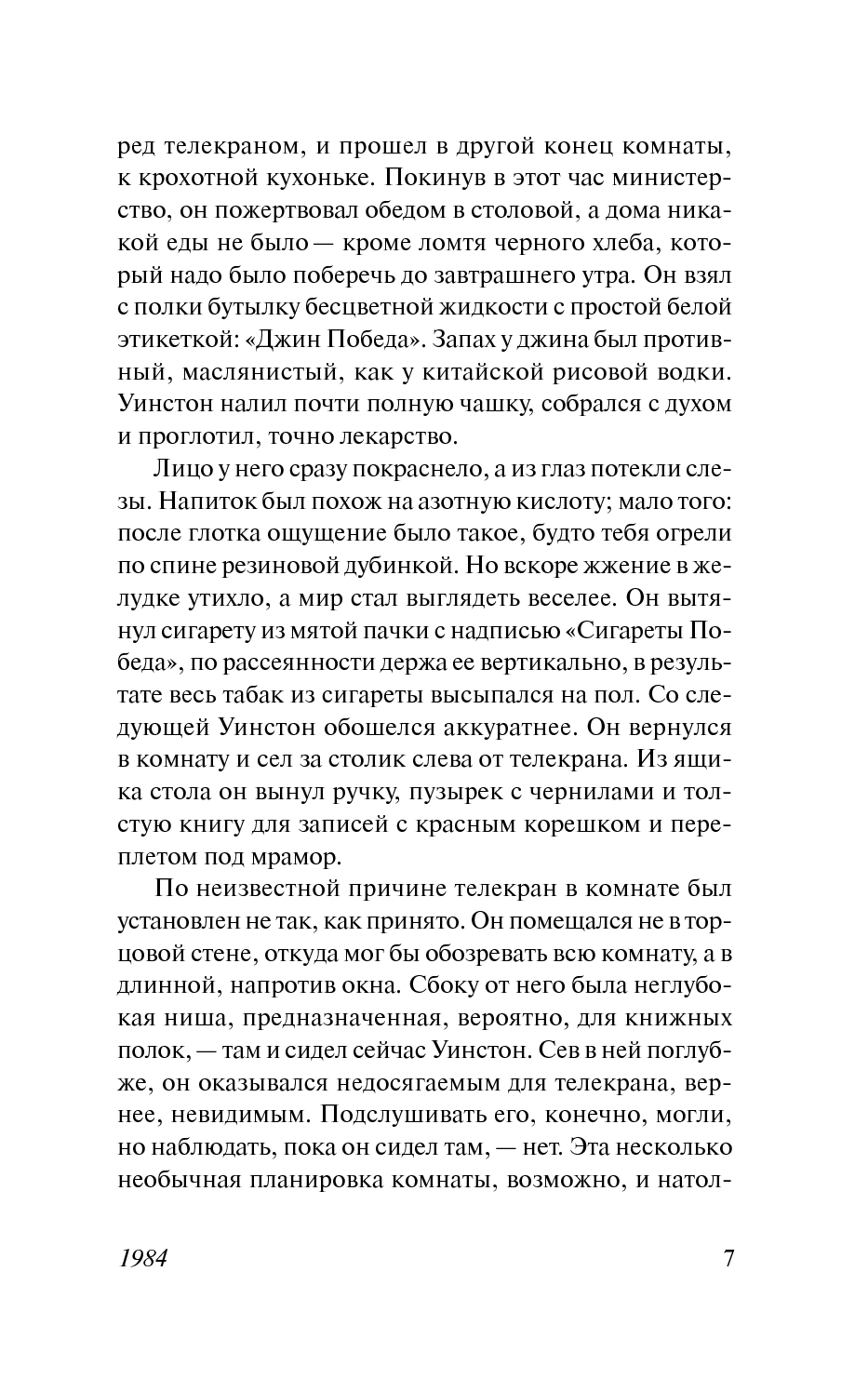 ред телекраном, и прошел в другой конец комнаты, к крохотной кухоньке. Покинув в этот час министерство, он пожертвовал обедом в столовой, а дома никакой еды не было — кроме ломтя черного хлеба, который надо было поберечь до завтрашнего утра. Он взял с полки бутылку бесцветной жидкости с простой белой этикеткой: «Джин Победа». Запах у джина был противный, маслянистый, как у китайской рисовой водки. Уинстон налил почти полную чашку, собрался с духом и проглотил, точно лекарство.

Лицо у него сразу покраснело, а из глаз потекли слезы. Напиток был похож на азотную кислоту; мало того: после глотка ощущение было такое, будто тебя огрели по спине резиновой дубинкой. Но вскоре жжение в желудке утихло, а мир стал выглядеть веселее. Он вытянул сигарету из мятой пачки с надписью «Сигареты Победа», по рассеянности держа ее вертикально, в результате весь табак из сигареты высыпался на пол. Со следующей Уинстон обошелся аккуратнее. Он вернулся в комнату и сел за столик слева от телекрана. Из ящика стола он вынул ручку, пузырек с чернилами и толстую книгу для записей с красным корешком и переплетом под мрамор.

По неизвестной причине телекран в комнате был установлен не так, как принято. Он помещался не в торцовой стене, откуда мог бы обозревать всю комнату, а в длинной, напротив окна. Сбоку от него была неглубокая ниша, предназначенная, вероятно, для книжных полок, — там и сидел сейчас Уинстон. Сев в ней поглубже, он оказывался недосягаемым для телекрана, вернее, невидимым. Подслушивать его, конечно, могли, но наблюдать, пока он сидел там, — нет. Эта несколько необычная планировка комнаты, возможно, и натол-

1984 7